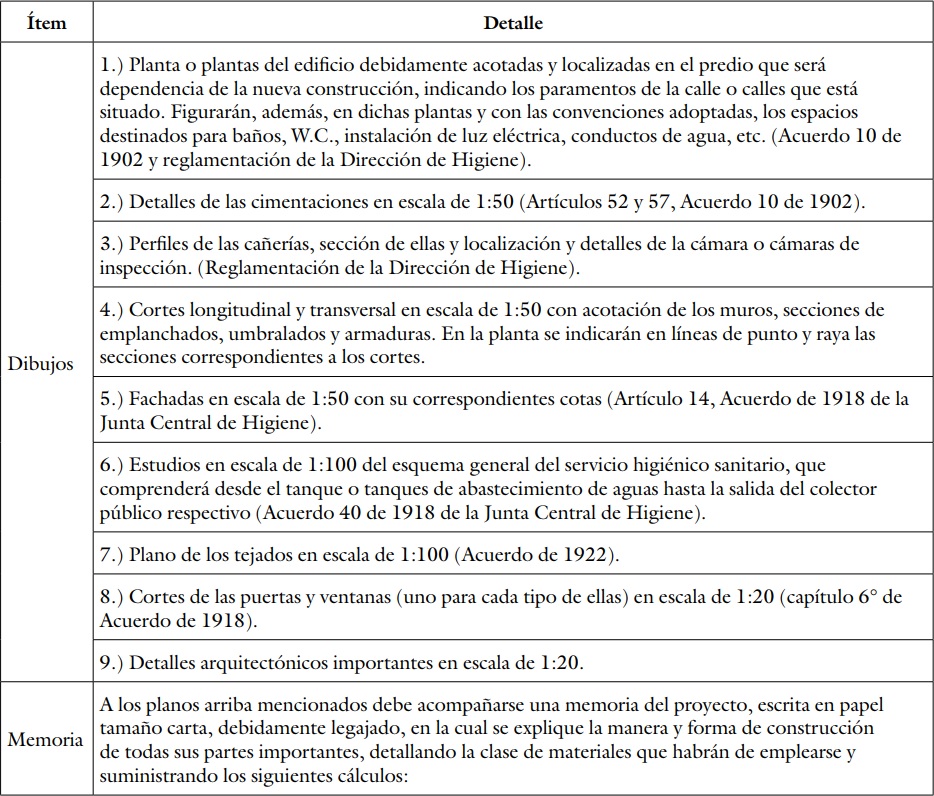 | Ítem | Detalle |
|---|---|
| Dibujos | 1.) Planta o plantas del edificio debidamente acotadas y localizadas en el predio que será dependencia de la nueva construcción, indicando los paramentos de la calle o calles que está situado. Figurarán, además, en dichas plantas y con las convenciones adoptadas, los espacios destinados para baños, W.C., instalación de luz eléctrica, conductos de agua, etc. (Acuerdo 10 de 1902 y reglamentación de la Dirección de Higiene). |
| | 2.) Detalles de las cimentaciones en escala de 1:50 (Artículos 52 y 57, Acuerdo 10 de 1902). |
| | 3.) Perfiles de las cañerías, sección de ellas y localización y detalles de la cámara o cámaras de inspección. (Reglamentación de la Dirección de Higiene). |
| | 4.) Cortes longitudinal y transversal en escala de 1:50 con acotación de los muros, secciones de emplanchados, umbralados y armaduras. En la planta se indicarán en líneas de punto y raya las secciones correspondientes a los cortes. |
| | 5.) Fachadas en escala de 1:50 con su correspondientes cotas (Artículo 14, Acuerdo de 1918 de la Junta Central de Higiene). |
| | 6.) Estudios en escala de 1:100 del esquema general del servicio higiénico sanitario, que comprenderá desde el tanque o tanques de abastecimiento de aguas hasta la salida del colector público respectivo (Acuerdo 40 de 1918 de la Junta Central de Higiene). |
| | 7.) Plano de los tejados en escala de 1:100 (Acuerdo de 1922). |
| | 8.) Cortes de las puertas y ventanas (uno para cada tipo de ellas) en escala de 1:20 (capítulo 6° de Acuerdo de 1918). |
| | 9.) Detalles arquitectónicos importantes en escala de 1:20. |
| Memoria | A los planos arriba mencionados debe acompañarse una memoria del proyecto, escrita en papel tamaño carta, debidamente legajado, en la cual se explique la manera y forma de construcción de todas sus partes importantes, detallando la clase de materiales que habrán de emplearse y suministrando los siguientes cálculos: |